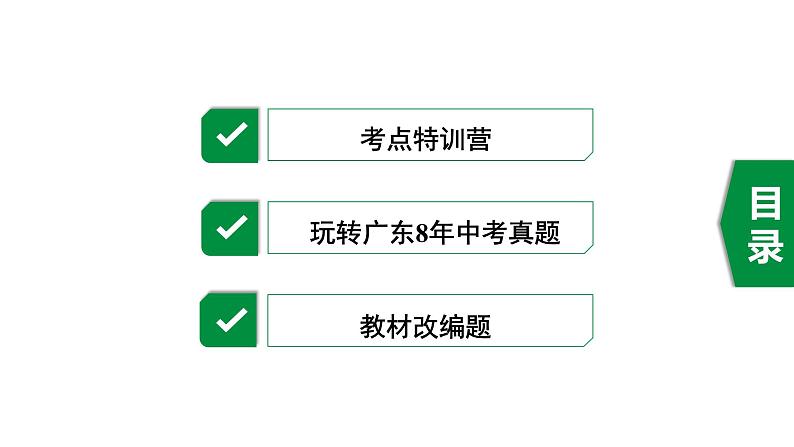 考点特训营

玩转广东8年中考真题

教材改编题

目录